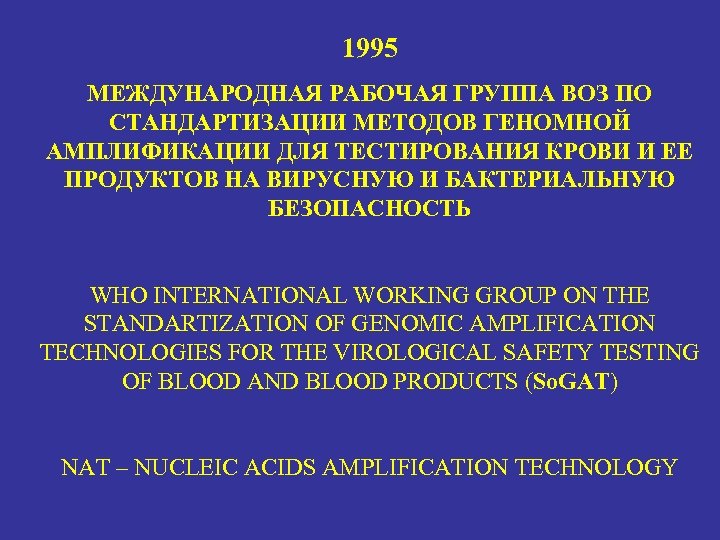 1995

МЕЖДУНАРОДНАЯ РАБОЧАЯ ГРУППА ВОЗ ПО СТАНДАРТИЗАЦИИ МЕТОДОВ ГЕНОМНОЙ АМПЛИФИКАЦИИ ДЛЯ ТЕСТИРОВАНИЯ КРОВИ И ЕЕ ПРОДУКТОВ НА ВИРУСНУЮ И БАКТЕРИАЛЬНУЮ БЕЗОПАСНОСТЬ

WHO INTERNATIONAL WORKING GROUP ON THE STANDARTIZATION OF GENOMIC AMPLIFICATION TECHNOLOGIES FOR THE VIROLOGICAL SAFETY TESTING OF BLOOD AND BLOOD PRODUCTS (SoGAT)

NAT – NUCLEIC ACIDS AMPLIFICATION TECHNOLOGY